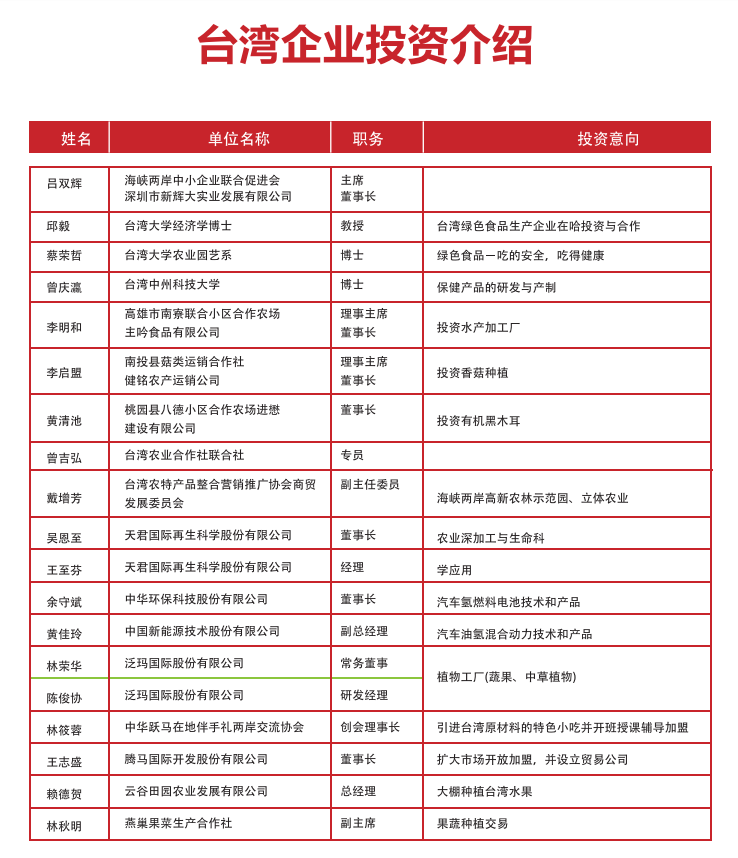 台湾企业投资介绍

| 姓名 | 单位名称 | 职务 | 投资意向 |
|---|---|---|---|
| 吕双辉 | 海峡两岸中小企业联合促进会 深圳市新辉大实业发展有限公司 | 主席 董事长 | |
| 邱毅 | 台湾大学经济学博士 | 教授 | 台湾绿色食品生产企业在哈投资与合作 |
| 蔡荣哲 | 台湾大学农业园艺系 | 博士 | 绿色食品一吃的安全，吃得健康 |
| 曾庆瀛 | 台湾中州科技大学 | 博士 | 保健产品的研发与产制 |
| 李明和 | 高雄市南寮联合小区合作农场 主吟食品有限公司 | 理事主席 董事长 | 投资水产加工厂 |
| 李启盟 | 南投县菇类运销合作社 健铭农产运销公司 | 理事主席 董事长 | 投资香菇种植 |
| 黄清池 | 桃园县八德小区合作农场进懋建设有限公司 | 董事长 | 投资有机黑木耳 |
| 曾吉弘 | 台湾农业合作社联合社 | 专员 | |
| 戴增芳 | 台湾农特产品整合营销推广协会商贸发展委员会 | 副主任委员 | 海峡两岸高新农林示范园、立体农业 |
| 吴恩至 | 天君国际再生科学股份有限公司 | 董事长 | 农业深加工与生命科 |
| 王至芬 | 天君国际再生科学股份有限公司 | 经理 | 学应用 |
| 余守斌 | 中华环保科技股份有限公司 | 董事长 | 汽车氢燃料电池技术和产品 |
| 黄佳玲 | 中国新能源技术股份有限公司 | 副总经理 | 汽车油氢混合动力技术和产品 |
| 林荣华 | 泛玛国际股份有限公司 | 常务董事 | 植物工厂(蔬果、中草植物) |
| 陈俊协 | 泛玛国际股份有限公司 | 研发经理 | |
| 林筱蓉 | 中华跃马在地伴手礼两岸交流协会 | 创会理事长 | 引进台湾原材料的特色小吃并开班授课辅导加盟 |
| 王志盛 | 腾马国际开发股份有限公司 | 董事长 | 扩大市场开放加盟，并设立贸易公司 |
| 赖德贺 | 云谷田园农业发展有限公司 | 总经理 | 大棚种植台湾水果 |
| 林秋明 | 燕巢果菜生产合作社 | 副主席 | 果蔬种植交易 |